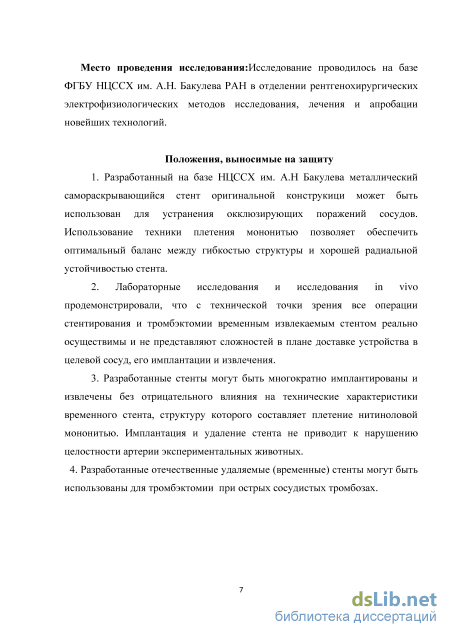 **Место проведения исследования:**Исследование проводилось на базе ФГБУ НЦССХ им. А.Н. Бакулева РАН в отделении рентгенохирургических электрофизиологических методов исследования, лечения и апробации новейших технологий.

**Положения, выносимые на защиту**

1. Разработанный на базе НЦССХ им. А.Н Бакулева металлический самораскрывающийся стент оригинальной конструкици может быть использован для устранения окклюзирующих поражений сосудов. Использование техники плетения мононитью позволяет обеспечить оптимальный баланс между гибкостью структуры и хорошей радиальной устойчивостью стента.

2. Лабораторные исследования и исследования in vivo продемонстрировали, что с технической точки зрения все операции стентирования и тромбэктомии временным извлекаемым стентом реально осуществимы и не представляют сложностей в плане доставке устройства в целевой сосуд, его имплантации и извлечения.

3. Разработанные стенты могут быть многократно имплантированы и извлечены без отрицательного влияния на технические характеристики временного стента, структуру которого составляет плетение нитиноловой мононитью. Имплантация и удаление стента не приводит к нарушению целостности артерии экспериментальных животных.

4. Разработанные отечественные удаляемые (временные) стенты могут быть использованы для тромбэктомии при острых сосудистых тромбозах.

7

dsLib.net
библиотека диссертаций